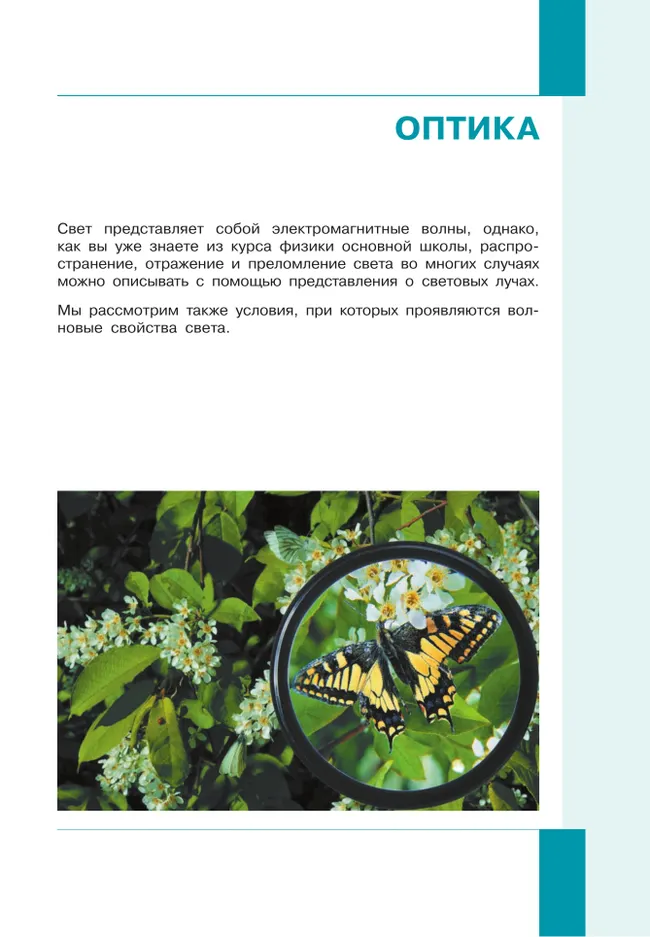 ОПТИКА

Свет представляет собой электромагнитные волны, однако, как вы уже знаете из курса физики основной школы, распространение, отражение и преломление света во многих случаях можно описывать с помощью представления о световых лучах.

Мы рассмотрим также условия, при которых проявляются волновые свойства света.